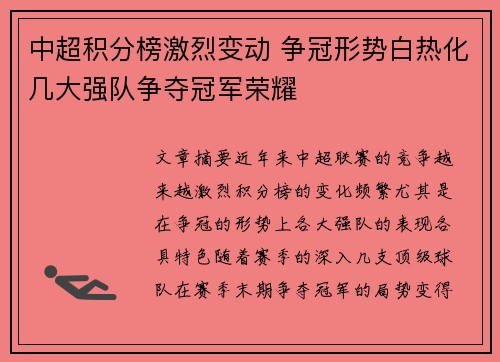 中超积分榜激烈变动 争冠形势白热化 几大强队争夺冠军荣耀

文章摘要近年来中超联赛的竞争越来越激烈积分榜的变化频繁尤其是在争冠的形势上各大强队的表现各具特色随着赛季的深入几支顶级球队在赛季末期争夺冠军的局势变得